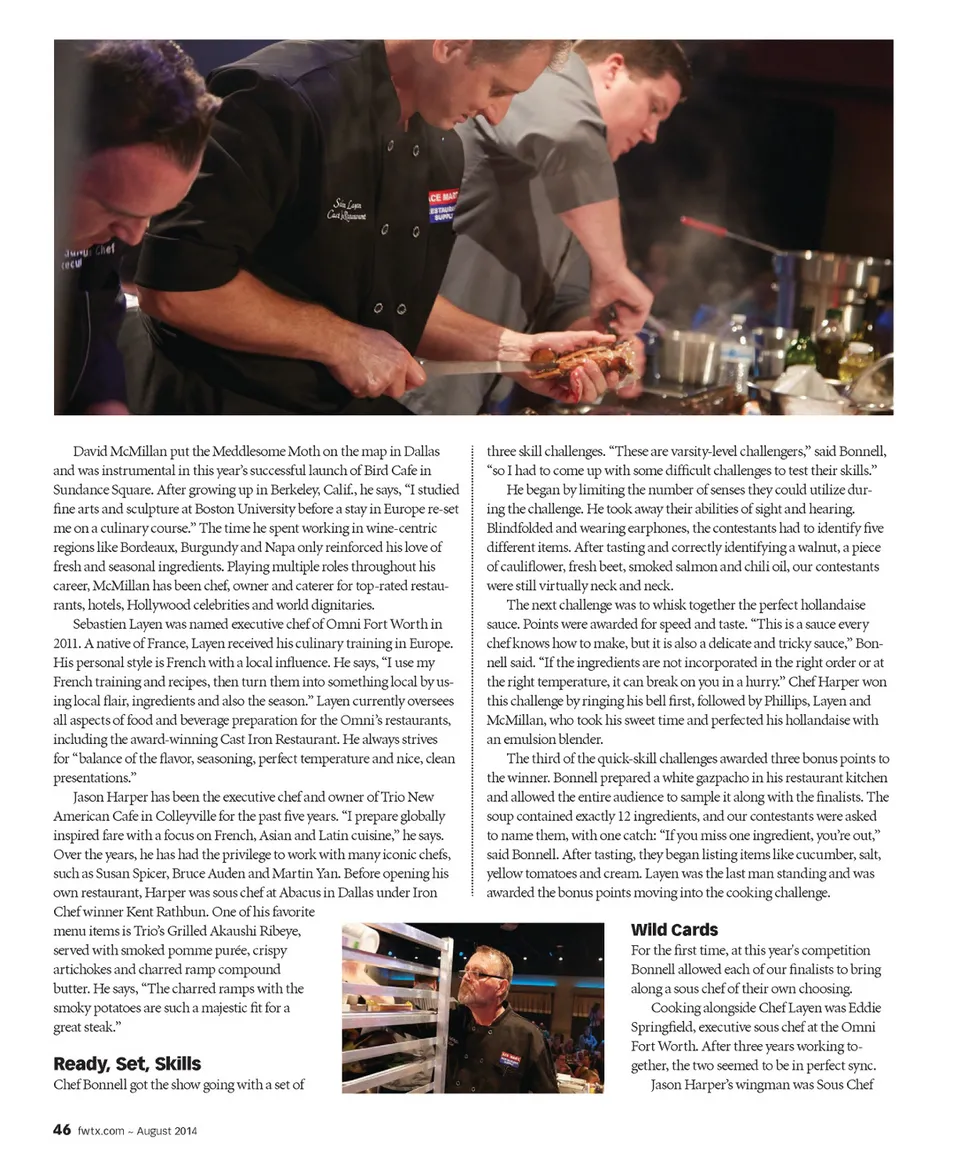 David McMillan put the Meddlesome Moth on the map in Dallas and was instrumental in this year's successful launch of Bird Cafe in Sundance Square. After growing up in Berkeley, Calif., he says, "I studied fine arts and sculpture at Boston University before a stay in Europe re-set me on a culinary course." The time he spent working in wine-centric regions like Bordeaux, Burgundy and Napa only reinforced his love of fresh and seasonal ingredients. Playing multiple roles throughout his career, McMillan has been chef, owner and caterer for top-rated restaurants, hotels, Hollywood celebrities and world dignitaries.

Sebastien Layen was named executive chef of Omni Fort Worth in 2011. A native of France, Layen received his culinary training in Europe. His personal style is French with a local influence. He says, "I use my French training and recipes, then turn them into something local by using local flair, ingredients and also the season." Layen currently oversees all aspects of food and beverage preparation for the Omni's restaurants, including the award-winning Cast Iron Restaurant. He always strives for "balance of the flavor, seasoning, perfect temperature and nice, clean presentations."

Jason Harper has been the executive chef and owner of Trio New American Cafe in Colleyville for the past five years. "I prepare globally inspired fare with a focus on French, Asian and Latin cuisine," he says. Over the years, he has had the privilege to work with many iconic chefs, such as Susan Spicer, Bruce Auden and Martin Yan. Before opening his own restaurant, Harper was sous chef at Abacus in Dallas under Iron Chef winner Kent Rathbun. One of his favorite menu items is Trio's Grilled Akaushi Ribeye, served with smoked pomme purée, crispy artichokes and charred ramp compound butter. He says, "The charred ramps with the smoky potatoes are such a majestic fit for a great steak."

Ready, Set, Skills
Chef Bonnell got the show going with a set of three skill challenges. "These are varsity-level challengers," said Bonnell, "so I had to come up with some difficult challenges to test their skills."

He began by limiting the number of senses they could utilize during the challenge. He took away their abilities of sight and hearing. Blindfolded and wearing earphones, the contestants had to identify five different items. After tasting and correctly identifying a walnut, a piece of cauliflower, fresh beet, smoked salmon and chili oil, our contestants were still virtually neck and neck.

The next challenge was to whisk together the perfect hollandaise sauce. Points were awarded for speed and taste. "This is a sauce every chef knows how to make, but it is also a delicate and tricky sauce," Bonnell said. "If the ingredients are not incorporated in the right order or at the right temperature, it can break on you in a hurry." Chef Harper won this challenge by ringing his bell first, followed by Phillips, Layen and McMillan, who took his sweet time and perfected his hollandaise with an emulsion blender.

The third of the quick-skill challenges awarded three bonus points to the winner. Bonnell prepared a white gazpacho in his restaurant kitchen and allowed the entire audience to sample it along with the finalists. The soup contained exactly 12 ingredients, and our contestants were asked to name them, with one catch: "If you miss one ingredient, you're out," said Bonnell. After tasting, they began listing items like cucumber, salt, yellow tomatoes and cream. Layen was the last man standing and was awarded the bonus points moving into the cooking challenge.

Wild Cards
For the first time, at this year's competition Bonnell allowed each of our finalists to bring along a sous chef of their own choosing.

Cooking alongside Chef Layen was Eddie Springfield, executive sous chef at the Omni Fort Worth. After three years working together, the two seemed to be in perfect sync.

Jason Harper's wingman was Sous Chef

46 fwtx.com ~ August 2014